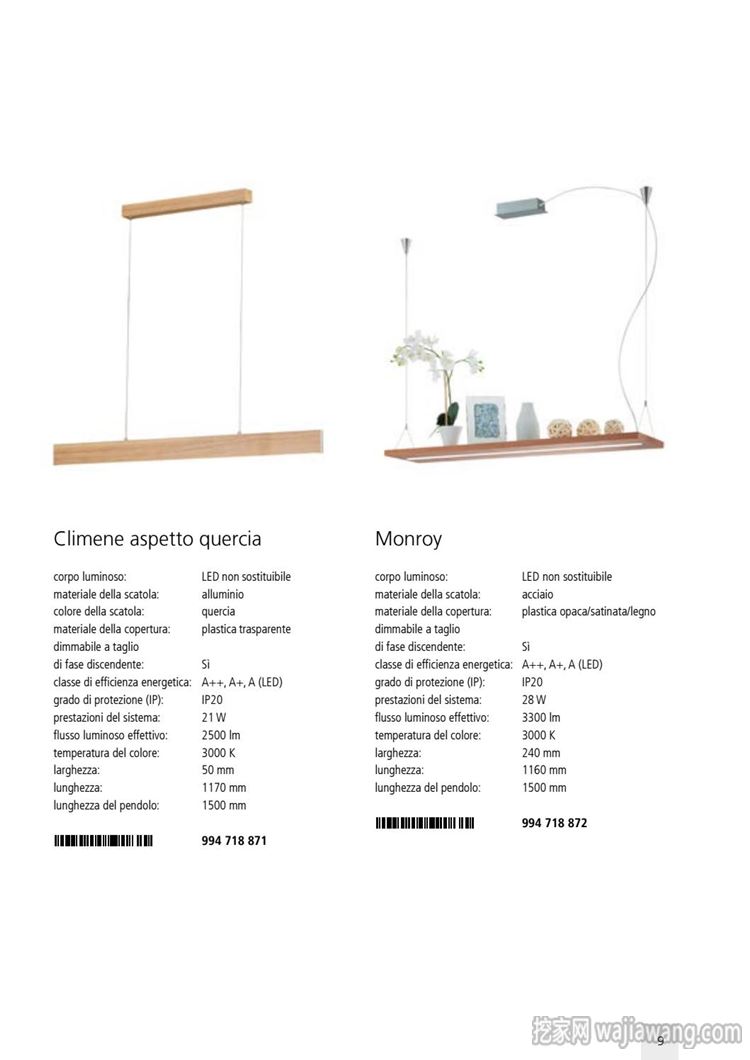 Climene aspetto quercia

| | |
|---|---|
| corpo luminoso: | LED non sostituibile |
| materiale della scatola: | alluminio |
| colore della scatola: | quercia |
| materiale della copertura: | plastica trasparente |
| dimmabile a taglio di fase discendente: | Si |
| classe di efficienza energetica: | A++, A+, A (LED) |
| grado di protezione (IP): | IP20 |
| prestazioni del sistema: | 21 W |
| flusso luminoso effettivo: | 2500 lm |
| temperatura del colore: | 3000 K |
| larghezza: | 50 mm |
| lunghezza: | 1170 mm |
| lunghezza del pendolo: | 1500 mm |

994 718 871

Monroy

| | |
|---|---|
| corpo luminoso: | LED non sostituibile |
| materiale della scatola: | acciaio |
| materiale della copertura: | plastica opaca/satinata/legno |
| dimmabile a taglio di fase discendente: | Si |
| classe di efficienza energetica: | A++, A+, A (LED) |
| grado di protezione (IP): | IP20 |
| prestazioni del sistema: | 28 W |
| flusso luminoso effettivo: | 3300 lm |
| temperatura del colore: | 3000 K |
| larghezza: | 240 mm |
| lunghezza: | 1160 mm |
| lunghezza del pendolo: | 1500 mm |

994 718 872

9

挖家网 wajiawang.com